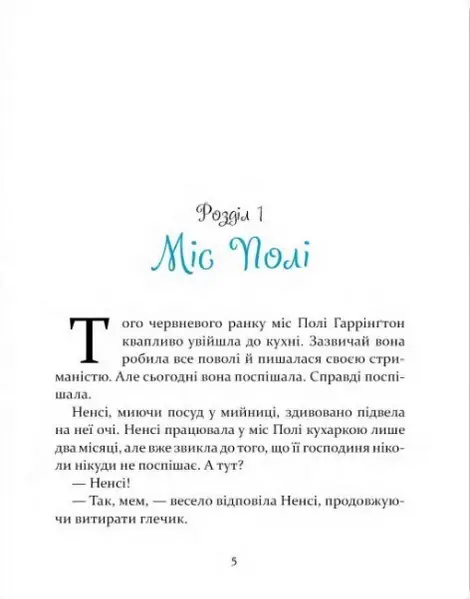 Розділ 1
Міс Полі

Того червневого ранку міс Полі Гаррінгтон квапливо увійшла до кухні. Зазвичай вона робила все поволі й пишалася своєю стриманістю. Але сьогодні вона поспішала. Справді поспішала.

Ненсі, миючи посуд у мийниці, здивовано підвела на неї очі. Ненсі працювала у міс Полі кухаркою лише два місяці, але вже звикла до того, що її господиня ніколи нікуди не поспішає. А тут?

— Ненсі!

— Так, мем, — весело відповіла Ненсі, продовжуючи витирати глечик.

5